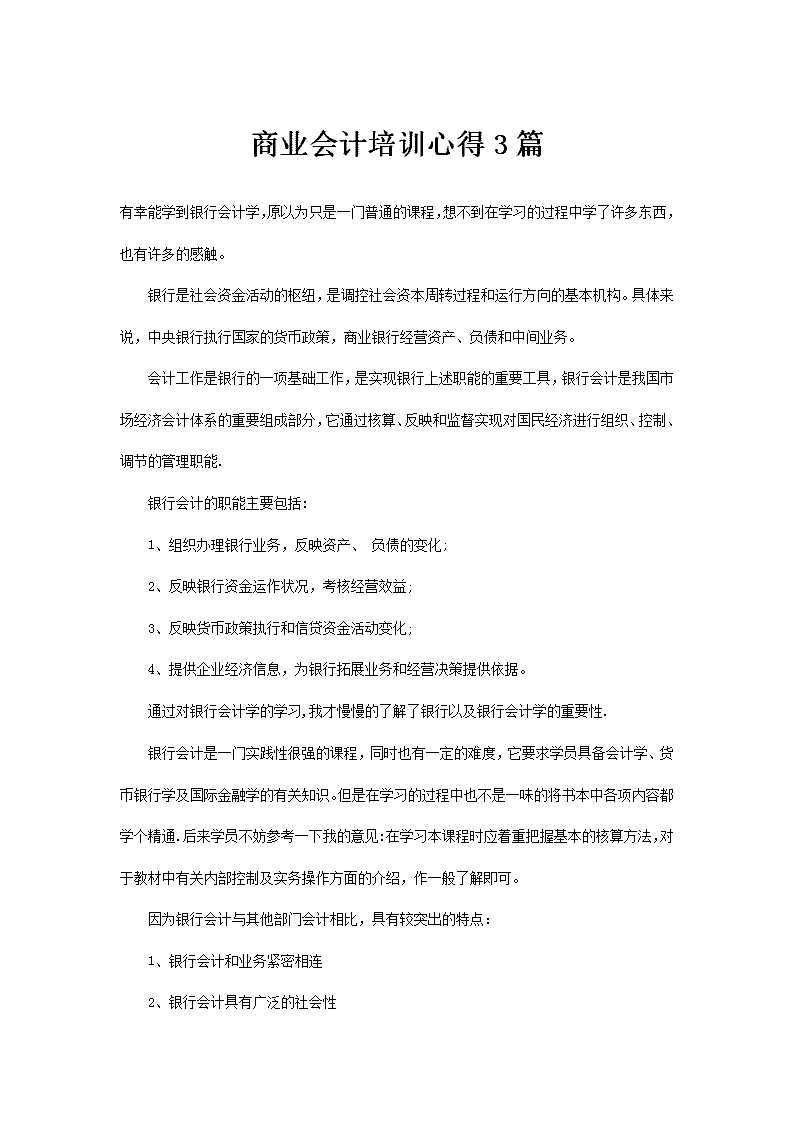 商业会计培训心得3篇

有幸能学到银行会计学,原以为只是一门普通的课程,想不到在学习的过程中学了许多东西,也有许多的感触。

银行是社会资金活动的枢纽，是调控社会资本周转过程和运行方向的基本机构。具体来说，中央银行执行国家的货币政策，商业银行经营资产、负债和中间业务。

会计工作是银行的一项基础工作，是实现银行上述职能的重要工具，银行会计是我国市场经济会计体系的重要组成部分，它通过核算、反映和监督实现对国民经济进行组织、控制、调节的管理职能.

银行会计的职能主要包括:

1、组织办理银行业务，反映资产、 负债的变化;

2、反映银行资金运作状况，考核经营效益;

3、反映货币政策执行和信贷资金活动变化;

4、提供企业经济信息，为银行拓展业务和经营决策提供依据。

通过对银行会计学的学习,我才慢慢的了解了银行以及银行会计学的重要性.

银行会计是一门实践性很强的课程，同时也有一定的难度，它要求学员具备会计学、货币银行学及国际金融学的有关知识。但是在学习的过程中也不是一味的将书本中各项内容都学个精通.后来学员不妨参考一下我的意见:在学习本课程时应着重把握基本的核算方法,对于教材中有关内部控制及实务操作方面的介绍，作一般了解即可。

因为银行会计与其他部门会计相比，具有较突出的特点:

1、银行会计和业务紧密相连

2、银行会计具有广泛的社会性